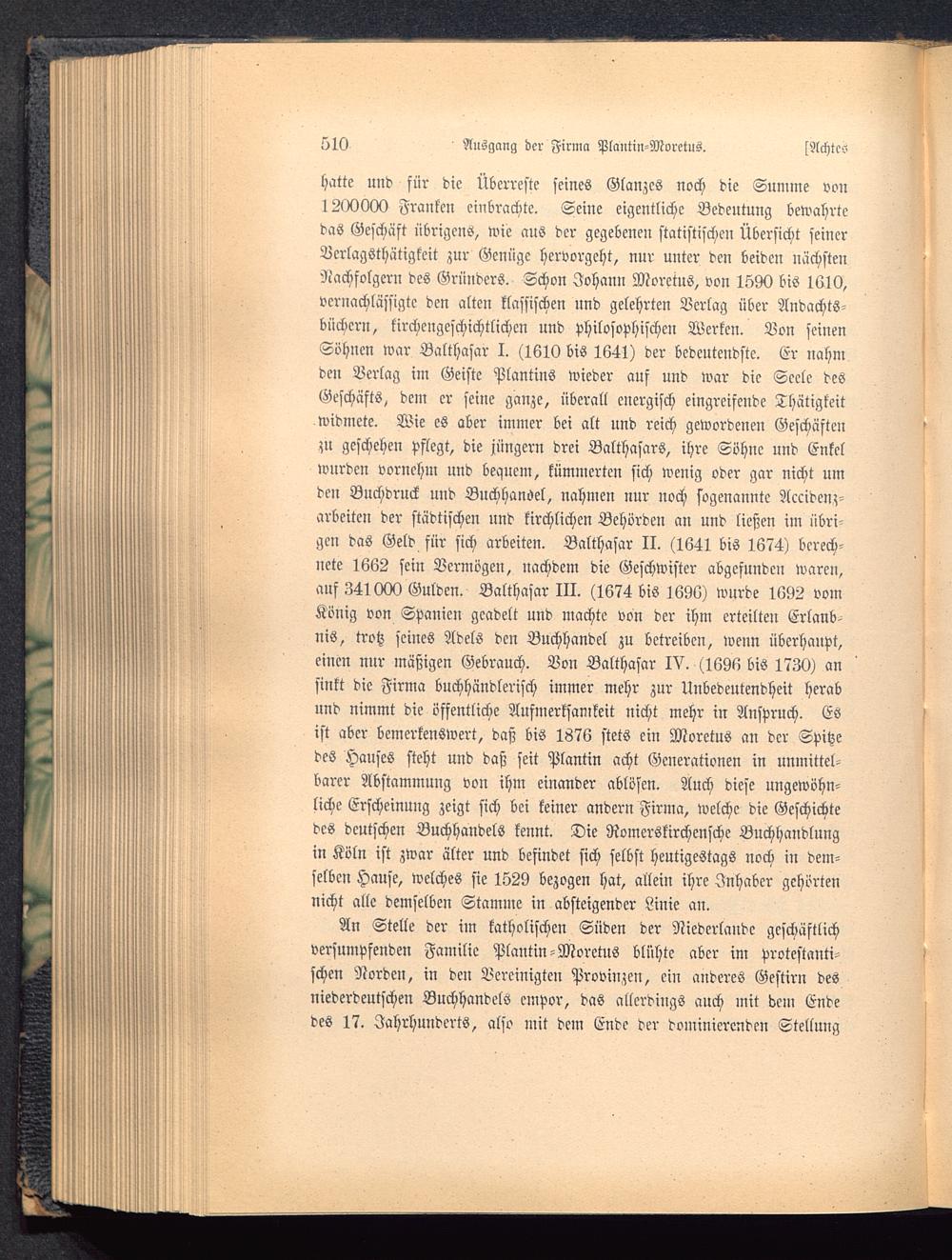 510 Ausgang der Firma Plantin-Moretus. [Achtes

hatte und für die Überreste seines Glanzes noch die Summe von 1200000 Franken einbrachte. Seine eigentliche Bedeutung bewahrte das Geschäft übrigens, wie aus der gegebenen statistischen Übersicht seiner Verlagsthätigkeit zur Genüge hervorgeht, nur unter den beiden nächsten Nachfolgern des Gründers. Schon Johann Moretus, von 1590 bis 1610, vernachlässigte den alten klassischen und gelehrten Verlag über Andachtsbüchern, kirchengeschichtlichen und philosophischen Werken. Von seinen Söhnen war Balthasar I. (1610 bis 1641) der bedeutendste. Er nahm den Verlag im Geiste Plantins wieder auf und war die Seele des Geschäfts, dem er seine ganze, überall energisch eingreifende Thätigkeit widmete. Wie es aber immer bei alt und reich gewordenen Geschäften zu geschehen pflegt, die jüngern drei Balthasars, ihre Söhne und Enkel wurden vornehm und bequem, kümmerten sich wenig oder gar nicht um den Buchdruck und Buchhandel, nahmen nur noch sogenannte Accidenzarbeiten der städtischen und kirchlichen Behörden an und ließen im übrigen das Geld für sich arbeiten. Balthasar II. (1641 bis 1674) berechnete 1662 sein Vermögen, nachdem die Geschwister abgefunden waren, auf 341000 Gulden. Balthasar III. (1674 bis 1696) wurde 1692 vom König von Spanien geadelt und machte von der ihm erteilten Erlaubnis, trotz seines Adels den Buchhandel zu betreiben, wenn überhaupt, einen nur mäßigen Gebrauch. Von Balthasar IV. (1696 bis 1730) an sinkt die Firma buchhändlerisch immer mehr zur Unbedeutendheit herab und nimmt die öffentliche Aufmerksamkeit nicht mehr in Anspruch. Es ist aber bemerkenswert, daß bis 1876 stets ein Moretus an der Spitze des Hauses steht und daß seit Plantin acht Generationen in unmittelbarer Abstammung von ihm einander ablösen. Auch diese ungewöhnliche Erscheinung zeigt sich bei keiner andern Firma, welche die Geschichte des deutschen Buchhandels kennt. Die Romerskirchensche Buchhandlung in Köln ist zwar älter und befindet sich selbst heutigestags noch in demselben Hause, welches sie 1529 bezogen hat, allein ihre Inhaber gehörten nicht alle demselben Stamme in absteigender Linie an.

An Stelle der im katholischen Süden der Niederlande geschäftlich versumpfenden Familie Plantin-Moretus blühte aber im protestantischen Norden, in den Vereinigten Provinzen, ein anderes Gestirn des niederdeutschen Buchhandels empor, das allerdings auch mit dem Ende des 17. Jahrhunderts, also mit dem Ende der dominierenden Stellung